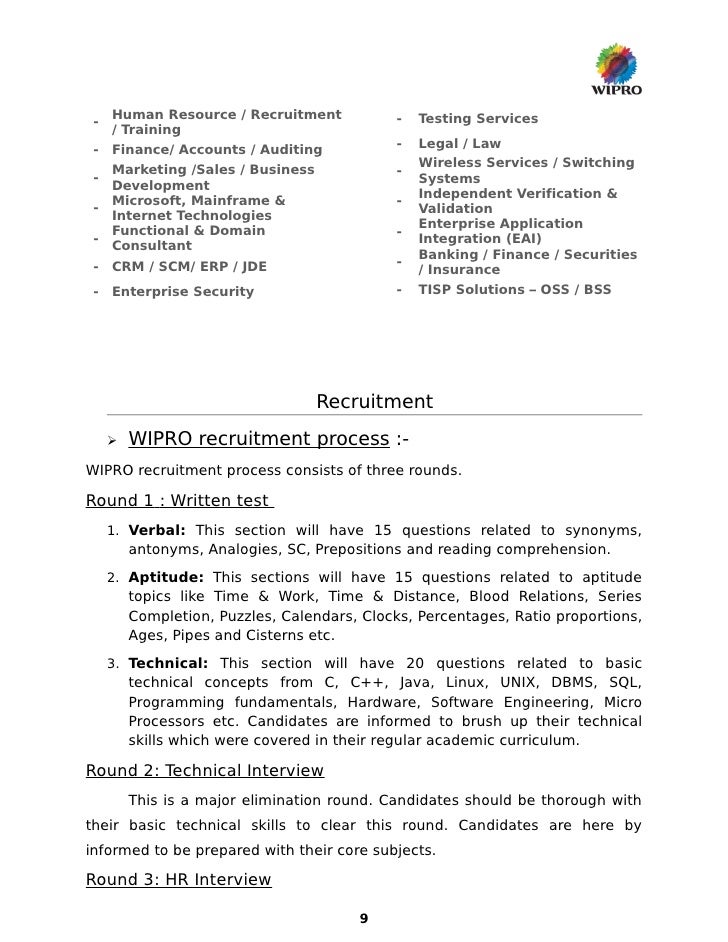 WIPRO

- Human Resource / Recruitment / Training
- Finance/ Accounts / Auditing
- Marketing /Sales / Business Development
- Microsoft, Mainframe & Internet Technologies
- Functional & Domain Consultant
- CRM / SCM/ ERP / JDE
- Enterprise Security

- Testing Services
- Legal / Law
- Wireless Services / Switching Systems
- Independent Verification & Validation
- Enterprise Application Integration (EAI)
- Banking / Finance / Securities / Insurance
- TISP Solutions – OSS / BSS

Recruitment

➢ WIPRO recruitment process :-

WIPRO recruitment process consists of three rounds.

Round 1 : Written test

1. **Verbal:** This section will have 15 questions related to synonyms, antonyms, Analogies, SC, Prepositions and reading comprehension.
2. **Aptitude:** This sections will have 15 questions related to aptitude topics like Time & Work, Time & Distance, Blood Relations, Series Completion, Puzzles, Calendars, Clocks, Percentages, Ratio proportions, Ages, Pipes and Cisterns etc.
3. **Technical:** This section will have 20 questions related to basic technical concepts from C, C++, Java, Linux, UNIX, DBMS, SQL, Programming fundamentals, Hardware, Software Engineering, Micro Processors etc. Candidates are informed to brush up their technical skills which were covered in their regular academic curriculum.

Round 2: Technical Interview

This is a major elimination round. Candidates should be thorough with their basic technical skills to clear this round. Candidates are here by informed to be prepared with their core subjects.

Round 3: HR Interview

9